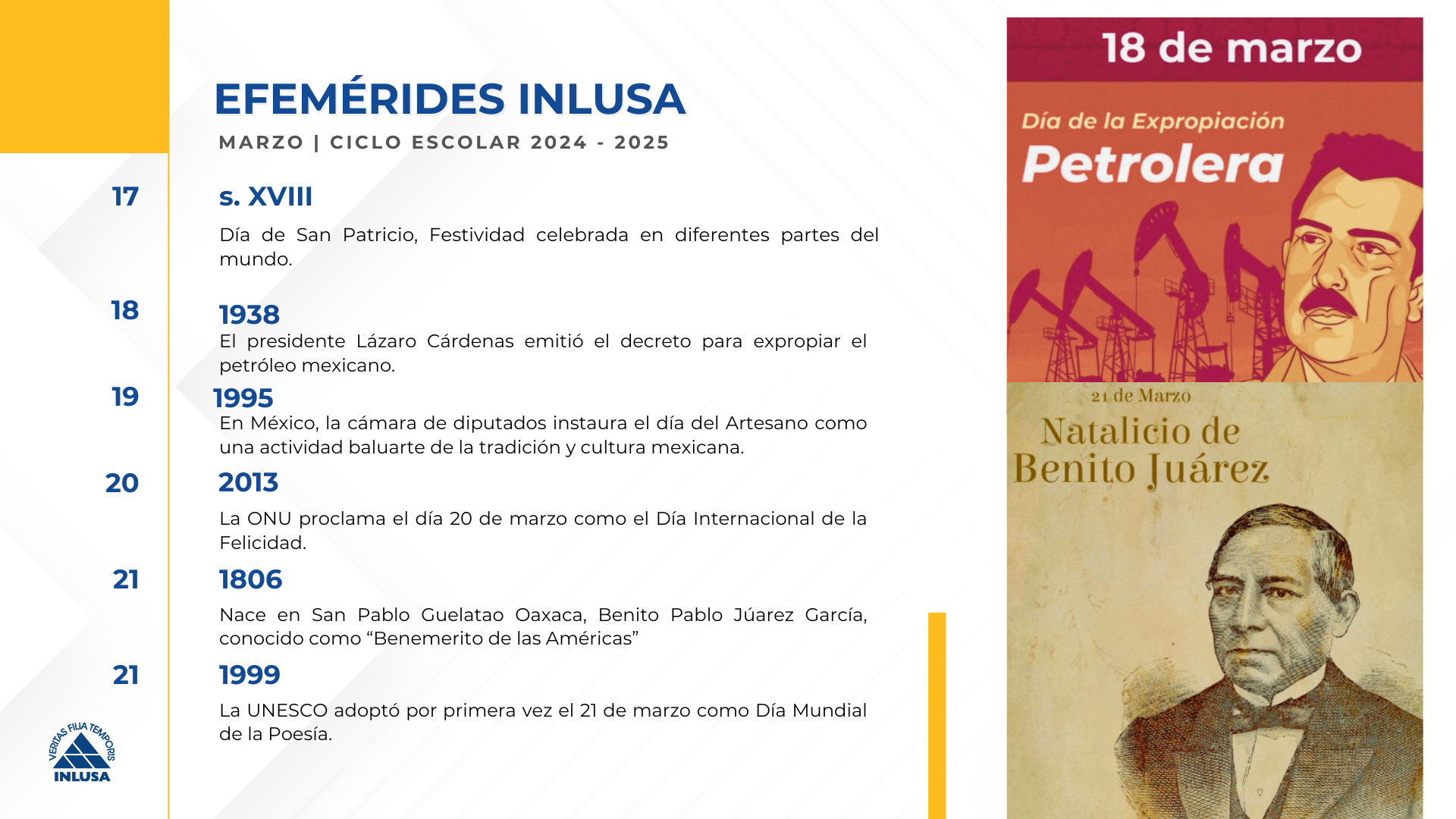 EFEMÉRIDES INLUSA

MARZO | CICLO ESCOLAR 2024 - 2025

17

s. XVIII

Día de San Patricio, Festividad celebrada en diferentes partes del mundo.

18

1938

El presidente Lázaro Cárdenas emitió el decreto para expropiar el petróleo mexicano.

19

1995

En México, la cámara de diputados instaura el día del Artesano como una actividad baluarte de la tradición y cultura mexicana.

20

2013

La ONU proclama el día 20 de marzo como el Día Internacional de la Felicidad.

21

1806

Nace en San Pablo Guelatao Oaxaca, Benito Pablo Júarez García, conocido como “Benemerito de las Américas”

21

1999

La UNESCO adoptó por primera vez el 21 de marzo como Día Mundial de la Poesía.

VERITAS FILIA TEMPORIS
INLUSA

18 de marzo
Día de la Expropiación
Petrolera

21 de Marzo
Natalicio de
Benito Juárez